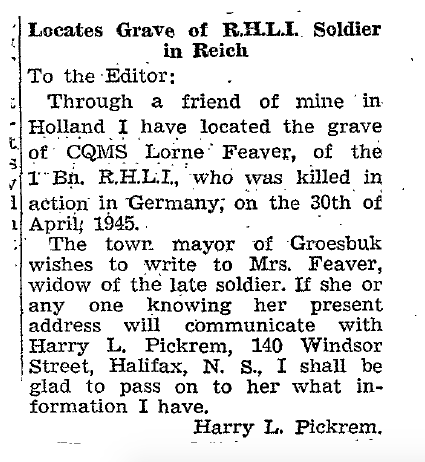 Locates Grave of R.H.L.I. Soldier in Reich

To the Editor:

Through a friend of mine in Holland I have located the grave of CQMS Lorne Feaver, of the 1 Bn. R.H.L.I., who was killed in action in Germany, on the 30th of April, 1945.

The town mayor of Groesbuk wishes to write to Mrs. Feaver, widow of the late soldier. If she or any one knowing her present address will communicate with Harry L. Pickrem, 140 Windsor Street, Halifax, N. S., I shall be glad to pass on to her what information I have.

Harry L. Pickrem.